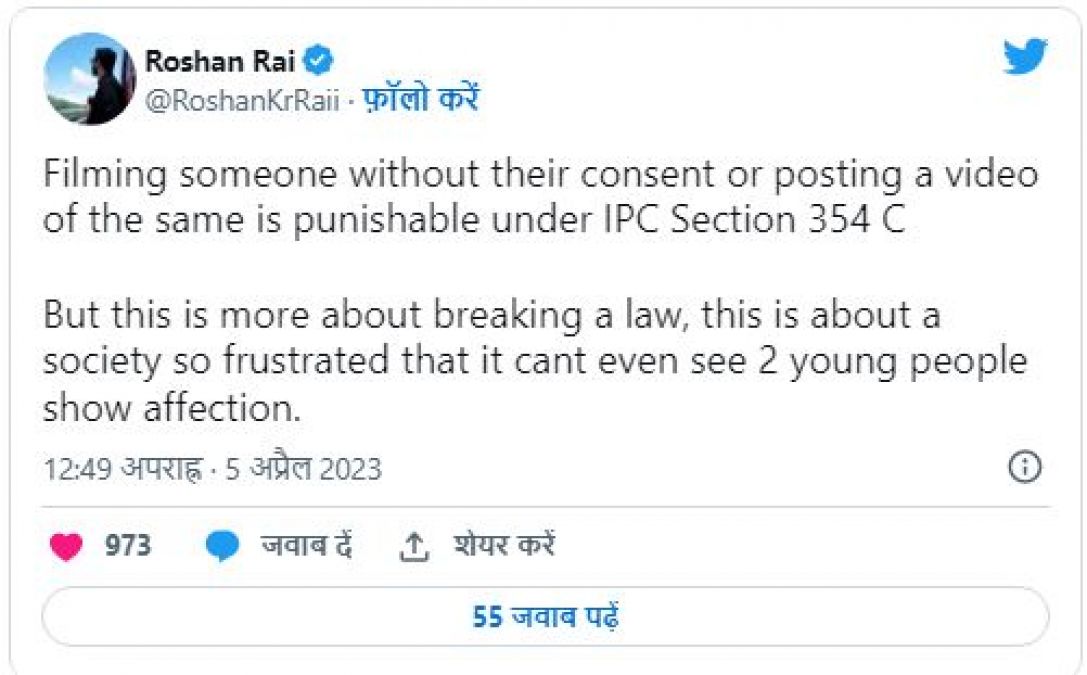 Roshan Rai
@RoshanKrRaii · फ़ॉलो करें

Filming someone without their consent or posting a video of the same is punishable under IPC Section 354 C

But this is more about breaking a law, this is about a society so frustrated that it cant even see 2 young people show affection.

12:49 अपराह्न · 5 अप्रैल 2023

973 जवाब दें शेयर करें

55 जवाब पढ़ें